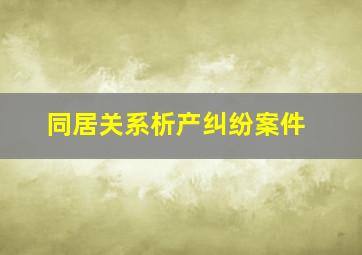 同居关系析产纠纷案件